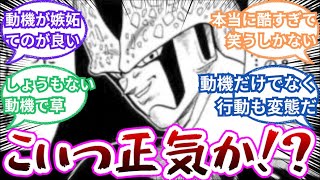 動機が嫉妬てのが良い

本当に酷すぎて笑うしかない

しょうもない動機で草

動機だけでなく行動も変態だ

こいつ正気か!?